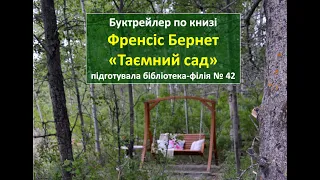 Буктрейлер по книзі
Френсіс Бернет
«Таємний сад»
підготувала бібліотека-філія № 42